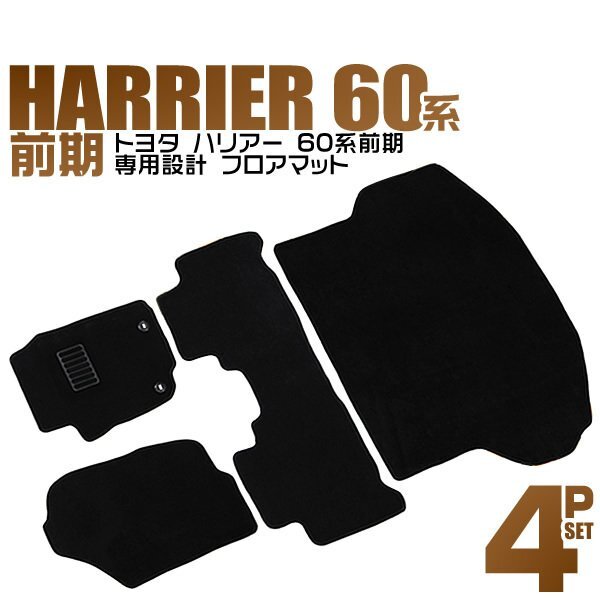 HARRIER 60系

前期 トヨタ ハリアー 60系前期
専用設計 フロアマット

4P SET